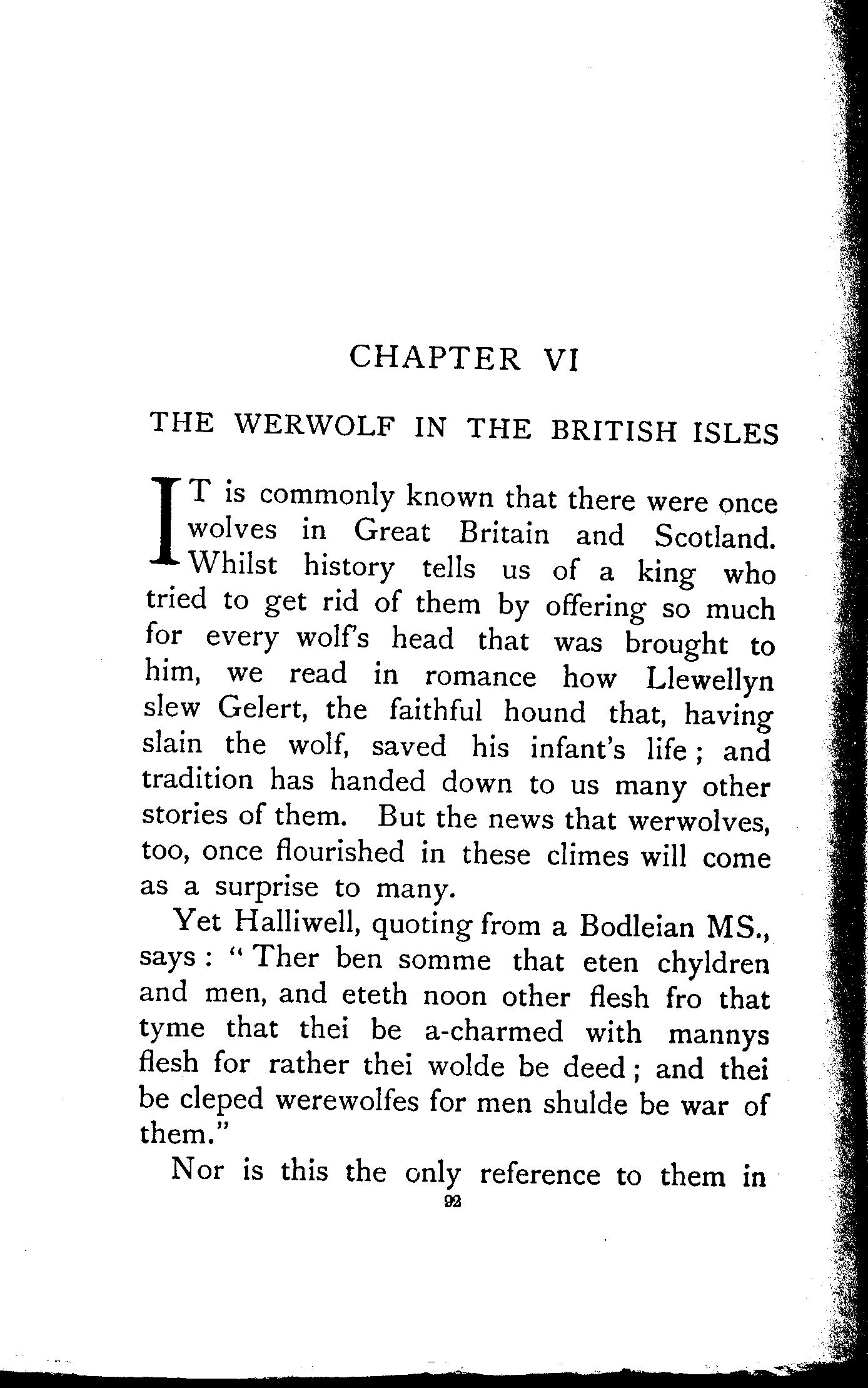 CHAPTER VI

THE WERWOLF IN THE BRITISH ISLES

IT is commonly known that there were once wolves in Great Britain and Scotland. Whilst history tells us of a king who tried to get rid of them by offering so much for every wolf's head that was brought to him, we read in romance how Llewellyn slew Gelert, the faithful hound that, having slain the wolf, saved his infant's life; and tradition has handed down to us many other stories of them. But the news that werwolves, too, once flourished in these climes will come as a surprise to many.

Yet Halliwell, quoting from a Bodleian MS., says: "Ther ben somme that eten chyldren and men, and eteth noon other flesh fro that tyme that thei be a-charmed with mannys flesh for rather thei wolde be deed; and thei be cleped werewolfes for men shulde be war of them."

Nor is this the only reference to them in

92